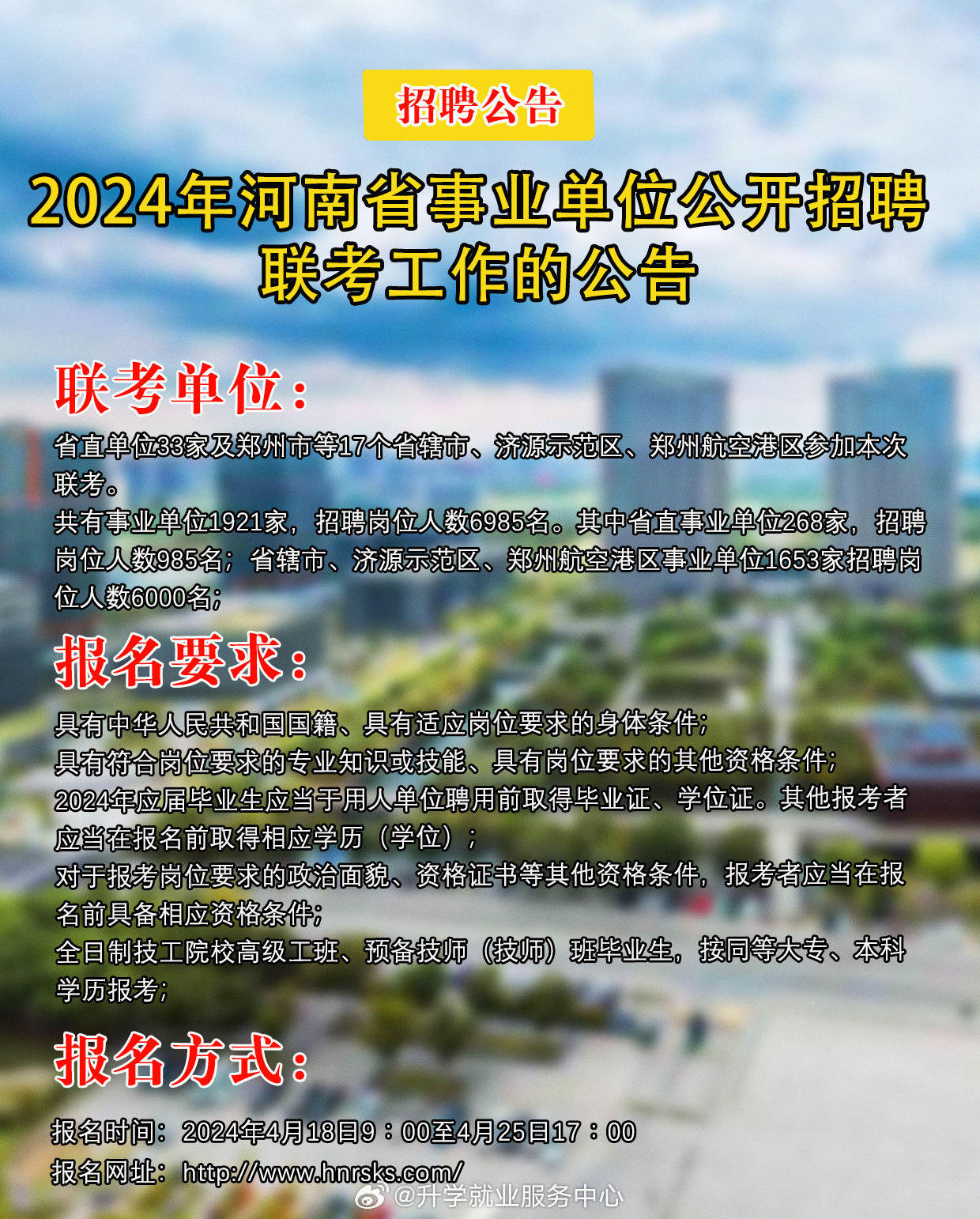 招聘公告

2024年河南省事业单位公开招聘联考工作的公告

联考单位：

省直单位33家及郑州市等17个省辖市、济源示范区、郑州航空港区参加本次联考。
共有事业单位1921家，招聘岗位人数6985名。其中省直事业单位268家，招聘岗位人数985名；省辖市、济源示范区、郑州航空港区事业单位1653家招聘岗位人数6000名；

报名要求：

具有中华人民共和国国籍、具有适应岗位要求的身体条件；
具有符合岗位要求的专业知识或技能、具有岗位要求的其他资格条件；
2024年应届毕业生应当于用人单位聘用前取得毕业证、学位证。其他报考者应当在报名前取得相应学历（学位）；
对于报考岗位要求的政治面貌、资格证书等其他资格条件，报考者应当在报名前具备相应资格条件；
全日制技工院校高级工班、预备技师（技师）班毕业生，按同等大专、本科学历报考；

报名方式：

报名时间：2024年4月18日9：00至4月25日17：00
报名网址：http://www.hnrsks.com/

@升学就业服务中心